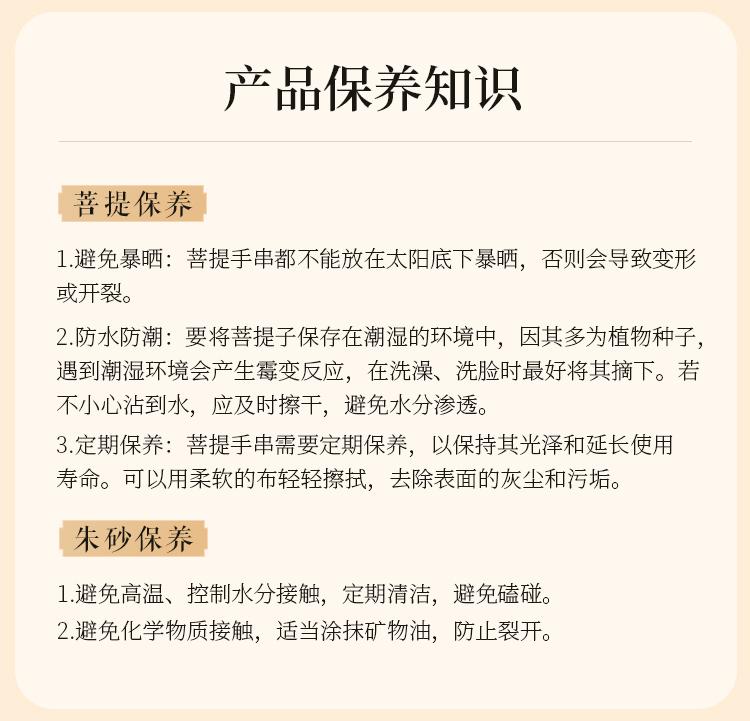 产品保养知识

菩提保养

1.避免暴晒：菩提手串都不能放在太阳底下暴晒，否则会导致变形或开裂。

2.防水防潮：要将菩提子保存在潮湿的环境中，因其多为植物种子，遇到潮湿环境会产生霉变反应，在洗澡、洗脸时最好将其摘下。若不小心沾到水，应及时擦干，避免水分渗透。

3.定期保养：菩提手串需要定期保养，以保持其光泽和延长使用寿命。可以用柔软的布轻轻擦拭，去除表面的灰尘和污垢。

朱砂保养

1.避免高温、控制水分接触，定期清洁，避免磕碰。
2.避免化学物质接触，适当涂抹矿物油，防止裂开。